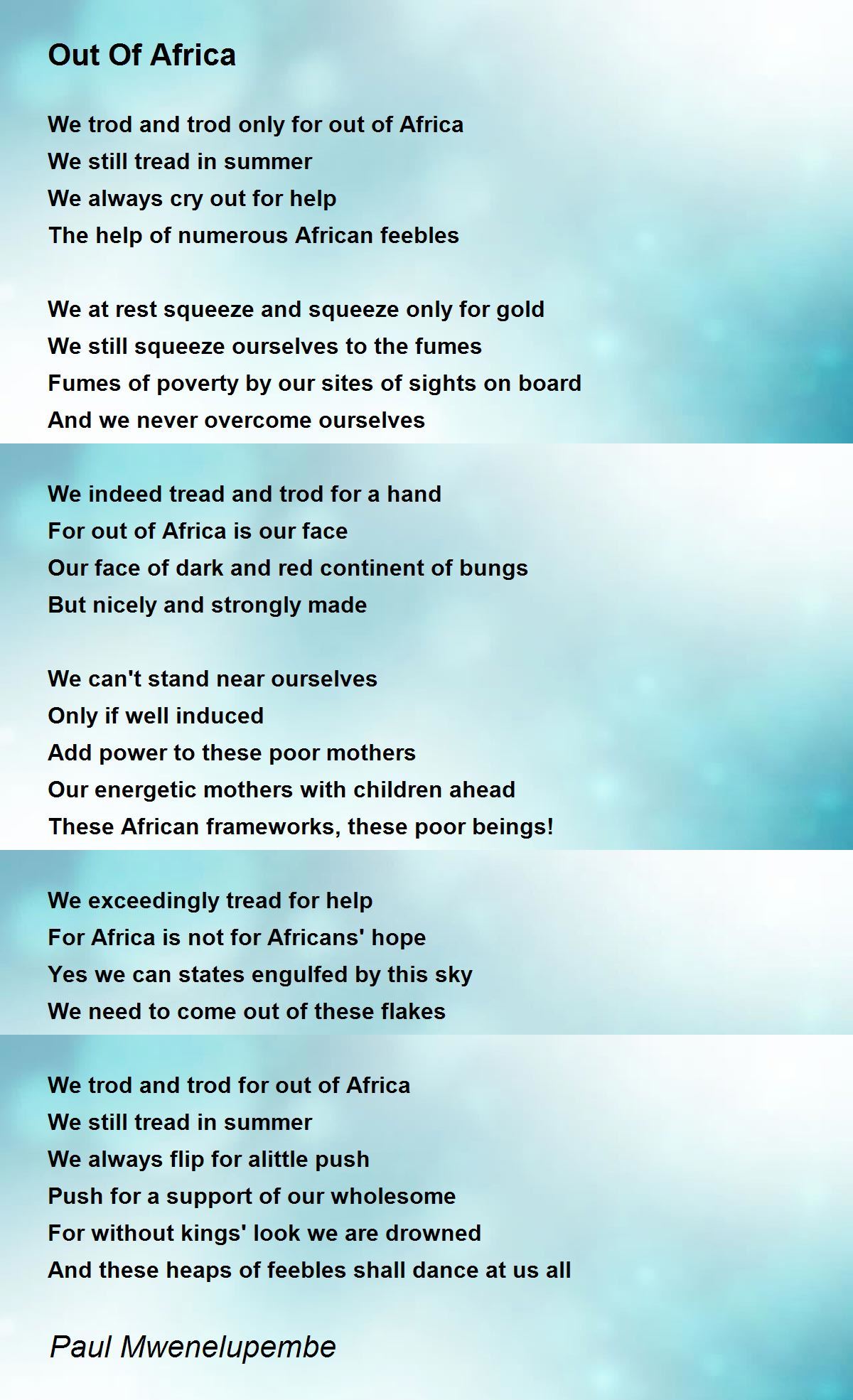 Out Of Africa

We trod and trod only for out of Africa
We still tread in summer
We always cry out for help
The help of numerous African feebles

We at rest squeeze and squeeze only for gold
We still squeeze ourselves to the fumes
Fumes of poverty by our sites of sights on board
And we never overcome ourselves

We indeed tread and trod for a hand
For out of Africa is our face
Our face of dark and red continent of bungs
But nicely and strongly made

We can't stand near ourselves
Only if well induced
Add power to these poor mothers
Our energetic mothers with children ahead
These African frameworks, these poor beings!

We exceedingly tread for help
For Africa is not for Africans' hope
Yes we can states engulfed by this sky
We need to come out of these flakes

We trod and trod for out of Africa
We still tread in summer
We always flip for alittle push
Push for a support of our wholesome
For without kings' look we are drowned
And these heaps of feebles shall dance at us all

Paul Mwenelupembe